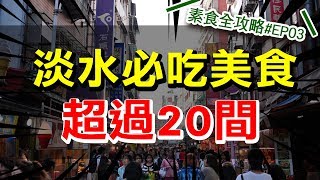 素食全攻略#EP03

淡水必吃美食

超過20間